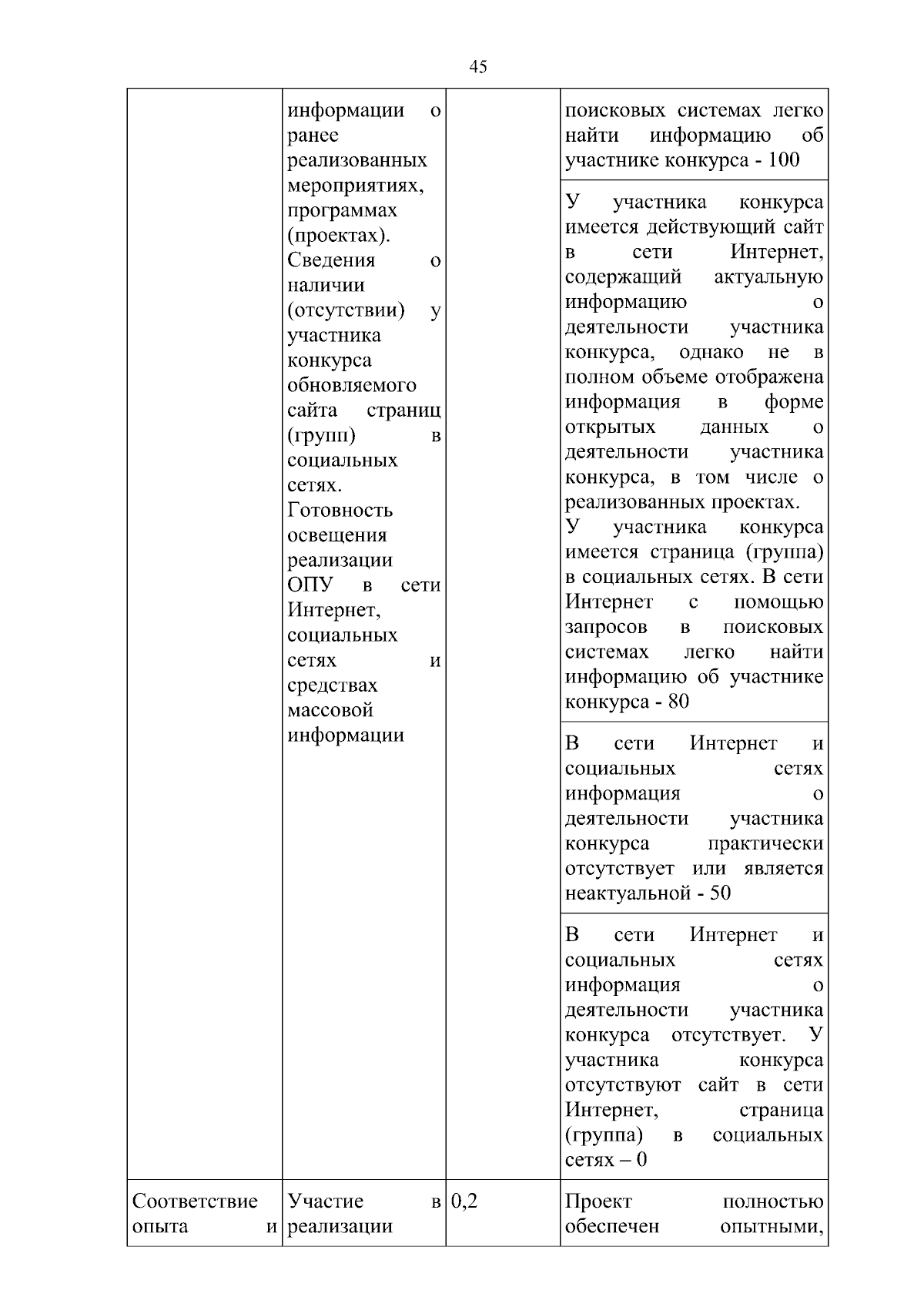 45

| | | | |
|---|---|---|---|
| | информации о ранее реализованных мероприятиях, программах (проектах). Сведения о наличии (отсутствии) у участника конкурса обновляемого сайта страниц (групп) в социальных сетях. Готовность освещения реализации ОПУ в сети Интернет, социальных сетях и средствах массовой информации | | поисковых системах легко найти информацию об участнике конкурса - 100 |
| | | | У участника конкурса имеется действующий сайт в сети Интернет, содержащий актуальную информацию о деятельности участника конкурса, однако не в полном объеме отображена информация в форме открытых данных о деятельности участника конкурса, в том числе о реализованных проектах. У участника конкурса имеется страница (группа) в социальных сетях. В сети Интернет с помощью запросов в поисковых системах легко найти информацию об участнике конкурса - 80 |
| | | | В сети Интернет и социальных сетях информация о деятельности участника конкурса практически отсутствует или является неактуальной - 50 |
| | | | В сети Интернет и социальных сетях информация о деятельности участника конкурса отсутствует. У участника конкурса отсутствуют сайт в сети Интернет, страница (группа) в социальных сетях – 0 |
| Соответствие опыта и | Участие в реализации | 0,2 | Проект полностью обеспечен опытными, |